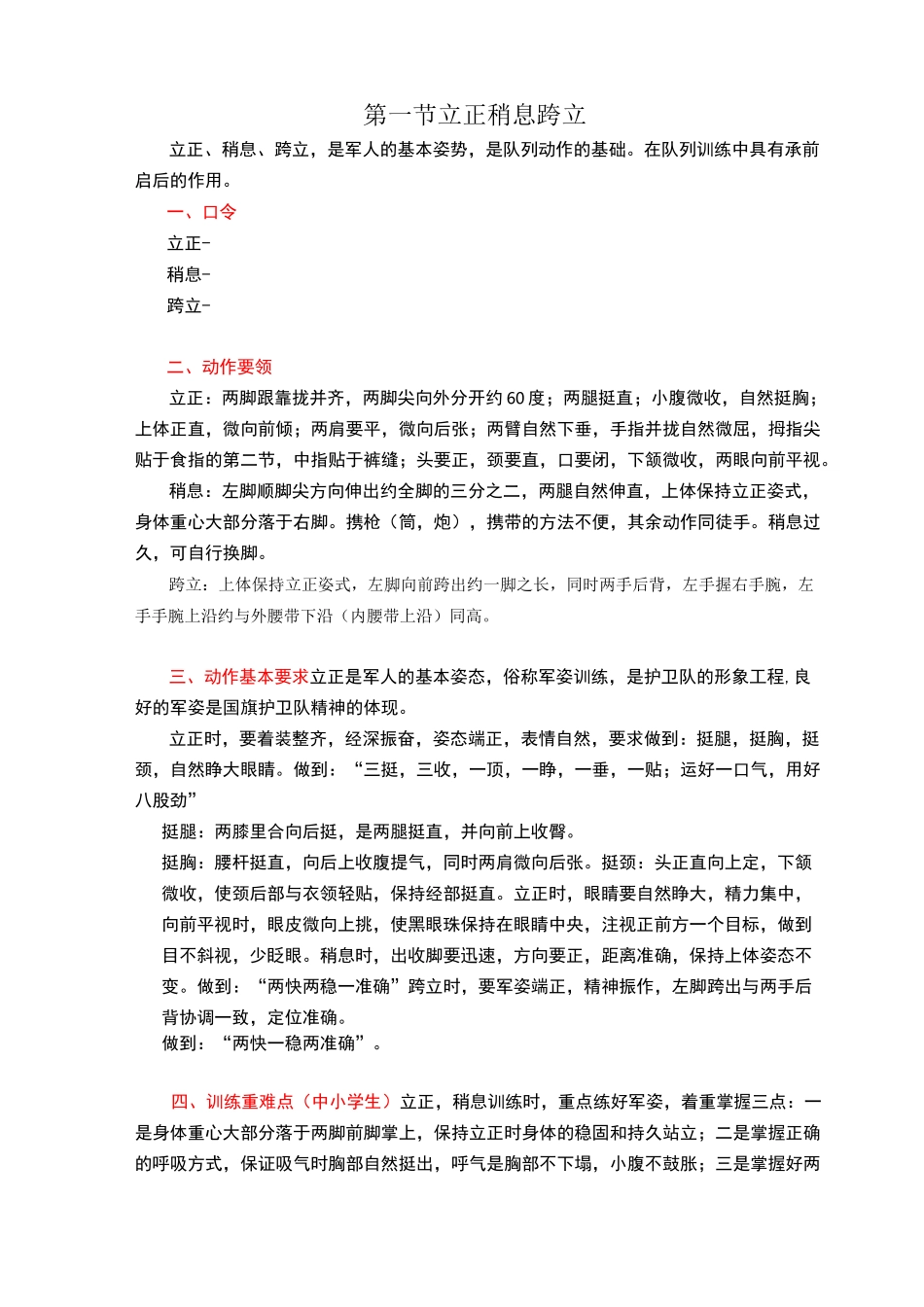 第一节立正稍息跨立

立正、稍息、跨立，是军人的基本姿势，是队列动作的基础。在队列训练中具有承前启后的作用。

一、口令

立正-

稍息-

跨立-

二、动作要领

立正：两脚跟靠拢并齐，两脚尖向外分开约60度；两腿挺直；小腹微收，自然挺胸；上体正直，微向前倾；两肩要平，微向后张；两臂自然下垂，手指并拢自然微屈，拇指尖贴于食指的第二节，中指贴于裤缝；头要正，颈要直，口要闭，下颌微收，两眼向前平视。

稍息：左脚顺脚尖方向伸出约全脚的三分之二，两腿自然伸直，上体保持立正姿式，身体重心大部分落于右脚。携枪（筒，炮），携带的方法不便，其余动作同徒手。稍息过久，可自行换脚。

跨立：上体保持立正姿式，左脚向前跨出约一脚之长，同时两手后背，左手握右手腕，左手手腕上沿约与外腰带下沿（内腰带上沿）同高。

三、动作基本要求立正是军人的基本姿态，俗称军姿训练，是护卫队的形象工程,良好的军姿是国旗护卫队精神的体现。

立正时，要着装整齐，经深振奋，姿态端正，表情自然，要求做到：挺腿，挺胸，挺颈，自然睁大眼睛。做到：“三挺，三收，一顶，一睁，一垂，一贴；运好一口气，用好八股劲”

挺腿：两膝里合向后挺，是两腿挺直，并向前上收臀。

挺胸：腰杆挺直，向后上收腹提气，同时两肩微向后张。挺颈：头正直向上定，下颌微收，使颈后部与衣领轻贴，保持经部挺直。立正时，眼睛要自然睁大，精力集中，向前平视时，眼皮微向上挑，使黑眼珠保持在眼睛中央，注视正前方一个目标，做到目不斜视，少眨眼。稍息时，出收脚要迅速，方向要正，距离准确，保持上体姿态不变。做到：“两快两稳一准确”跨立时，要军姿端正，精神振作，左脚跨出与两手后背协调一致，定位准确。

做到：“两快一稳两准确”。

四、训练重难点（中小学生）立正，稍息训练时，重点练好军姿，着重掌握三点：一是身体重心大部分落于两脚前脚掌上，保持立正时身体的稳固和持久站立；二是掌握正确的呼吸方式，保证吸气时胸部自然挺出，呼气是胸部不下塌，小腹不鼓胀；三是掌握好两